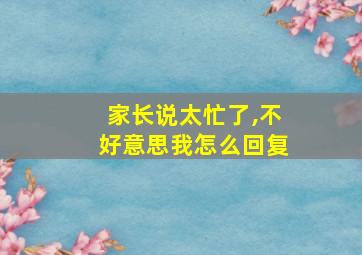 家长说太忙了,不好意思我怎么回复